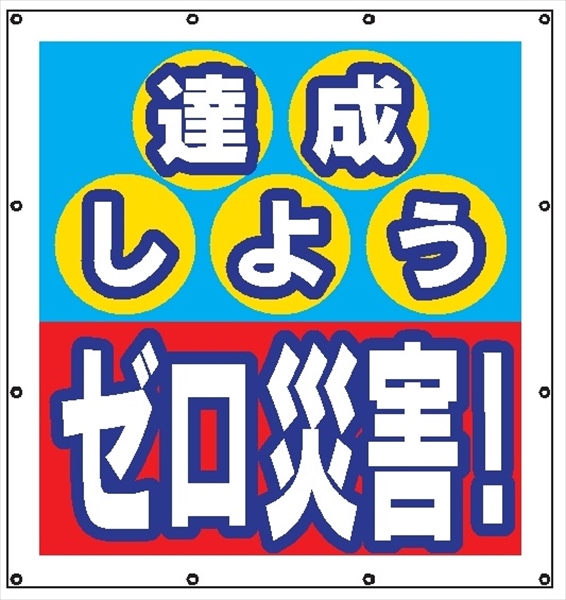 達成
しよう
ゼロ災害!